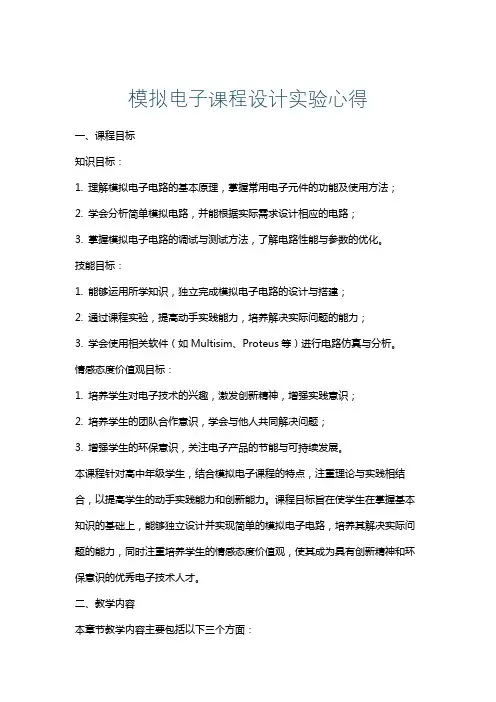 模拟电子课程设计实验心得

一、课程目标

知识目标：

1. 理解模拟电子电路的基本原理，掌握常用电子元件的功能及使用方法；

2. 学会分析简单模拟电路，并能根据实际需求设计相应的电路；

3. 掌握模拟电子电路的调试与测试方法，了解电路性能与参数的优化。

技能目标：

1. 能够运用所学知识，独立完成模拟电子电路的设计与搭建；

2. 通过课程实验，提高动手实践能力，培养解决实际问题的能力；

3. 学会使用相关软件（如 Multisim、Proteus 等）进行电路仿真与分析。

情感态度价值观目标：

1. 培养学生对电子技术的兴趣，激发创新精神，增强实践意识；

2. 培养学生的团队合作意识，学会与他人共同解决问题；

3. 增强学生的环保意识，关注电子产品的节能与可持续发展。

本课程针对高中年级学生，结合模拟电子课程的特点，注重理论与实践相结合，以提高学生的动手实践能力和创新能力。课程目标旨在使学生在掌握基本知识的基础上，能够独立设计并实现简单的模拟电子电路，培养其解决实际问题的能力，同时注重培养学生的情感态度价值观，使其成为具有创新精神和环保意识的优秀电子技术人才。

二、教学内容

本章节教学内容主要包括以下三个方面：